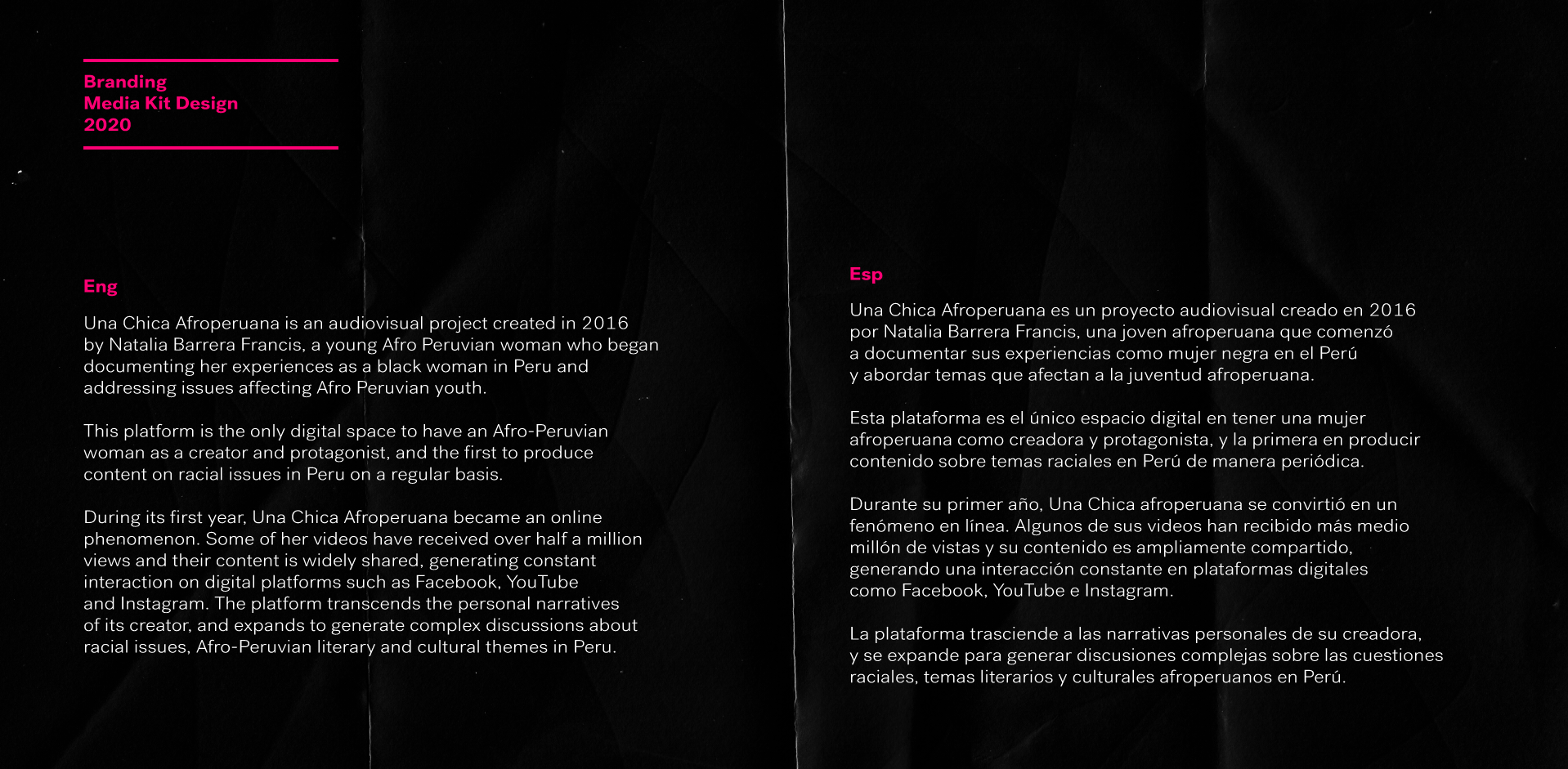 Branding
Media Kit Design
2020

Eng

Una Chica Afroperuana is an audiovisual project created in 2016 by Natalia Barrera Francis, a young Afro Peruvian woman who began documenting her experiences as a black woman in Peru and addressing issues affecting Afro Peruvian youth.

This platform is the only digital space to have an Afro-Peruvian woman as a creator and protagonist, and the first to produce content on racial issues in Peru on a regular basis.

During its first year, Una Chica Afroperuana became an online phenomenon. Some of her videos have received over half a million views and their content is widely shared, generating constant interaction on digital platforms such as Facebook, YouTube and Instagram. The platform transcends the personal narratives of its creator, and expands to generate complex discussions about racial issues, Afro-Peruvian literary and cultural themes in Peru.

Esp

Una Chica Afroperuana es un proyecto audiovisual creado en 2016 por Natalia Barrera Francis, una joven afroperuana que comenzó a documentar sus experiencias como mujer negra en el Perú y abordar temas que afectan a la juventud afroperuana.

Esta plataforma es el único espacio digital en tener una mujer afroperuana como creadora y protagonista, y la primera en producir contenido sobre temas raciales en Perú de manera periódica.

Durante su primer año, Una Chica afroperuana se convirtió en un fenómeno en línea. Algunos de sus videos han recibido más medio millón de vistas y su contenido es ampliamente compartido, generando una interacción constante en plataformas digitales como Facebook, YouTube e Instagram.

La plataforma trasciende a las narrativas personales de su creadora, y se expande para generar discusiones complejas sobre las cuestiones raciales, temas literarios y culturales afroperuanos en Perú.